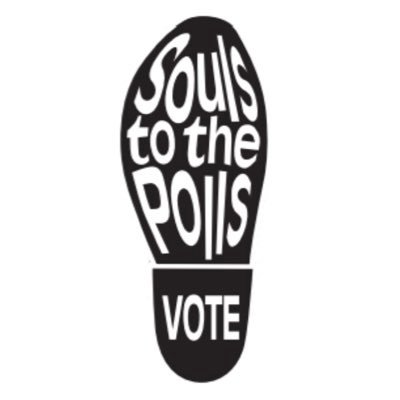 Souls
to the
Polls

VOTE